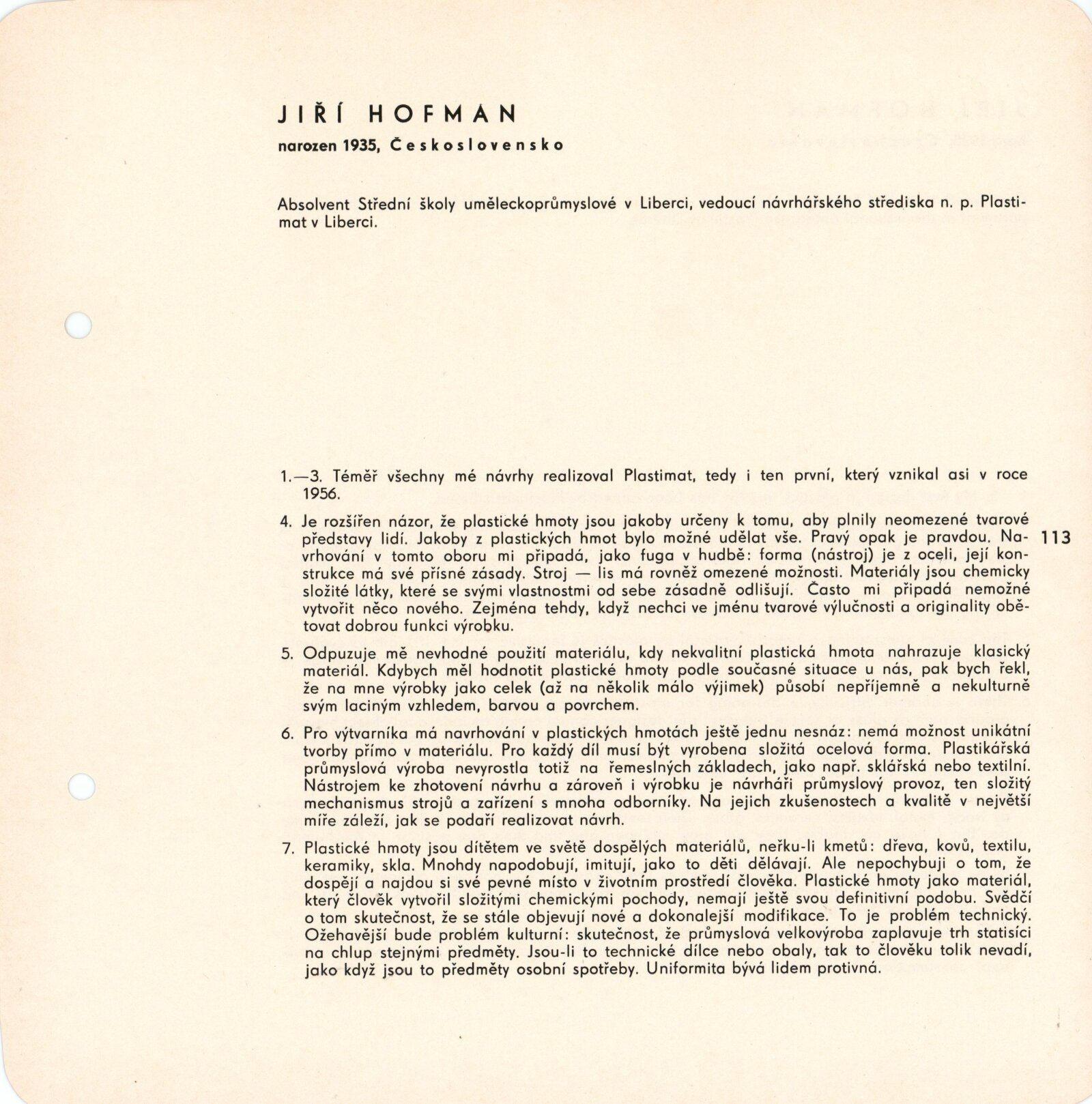 JIŘÍ HOFMAN

narozen 1935, Československo

Absolvent Střední školy uměleckoprůmyslové v Liberci, vedoucí návrhářského střediska n. p. Plastimat v Liberci.

1.—3. Téměř všechny mé návrhy realizoval Plastimat, tedy i ten první, který vznikal asi v roce 1956.

4. Je rozšířen názor, že plastické hmoty jsou jakoby určeny k tomu, aby plnily neomezené tvarové představy lidí. Jakoby z plastických hmot bylo možné udělat vše. Pravý opak je pravdou. Navrhování v tomto oboru mi připadá, jako fuga v hudbě: forma (nástroj) je z oceli, její konstrukce má své přísné zásady. Stroj — lis má rovněž omezené možnosti. Materiály jsou chemicky složité látky, které se svými vlastnostmi od sebe zásadně odlišují. Často mi připadá nemožné vytvořit něco nového. Zejména tehdy, když nechci ve jménu tvarové výlučnosti a originality obětovat dobrou funkci výrobku.

113

5. Odpuzuje mě nevhodné použití materiálu, kdy nekvalitní plastická hmota nahrazuje klasický materiál. Kdybych měl hodnotit plastické hmoty podle současné situace u nás, pak bych řekl, že na mne výrobky jako celek (až na několik málo výjimek) působí nepříjemně a nekulturně svým laciným vzhledem, barvou a povrchem.

6. Pro výtvarníka má navrhování v plastických hmotách ještě jednu nesnáz: nemá možnost unikátní tvorby přímo v materiálu. Pro každý díl musí být vyrobena složitá ocelová forma. Plastikářská průmyslová výroba nevyrostla totiž na řemeslných základech, jako např. sklářská nebo textilní. Nástrojem ke zhotovení návrhu a zároveň i výrobku je návrháři průmyslový provoz, ten složitý mechanismus strojů a zařízení s mnoha odborníky. Na jejich zkušenostech a kvalitě v největší míře záleží, jak se podaří realizovat návrh.

7. Plastické hmoty jsou dítětem ve světě dospělých materiálů, neřku-li kmetů: dřeva, kovů, textilu, keramiky, skla. Mnohdy napodobují, imitují, jako to děti dělávají. Ale nepochybuji o tom, že dospějí a najdou si své pevné místo v životním prostředí člověka. Plastické hmoty jako materiál, který člověk vytvořil složitými chemickými pochody, nemají ještě svou definitivní podobu. Svědčí o tom skutečnost, že se stále objevují nové a dokonalejší modifikace. To je problém technický. Ožehavější bude problém kulturní: skutečnost, že průmyslová velkovýroba zaplavuje trh statisíci na chlup stejnými předměty. Jsou-li to technické dílce nebo obaly, tak to člověku tolik nevadí, jako když jsou to předměty osobní spotřeby. Uniformita bývá lidem protivná.